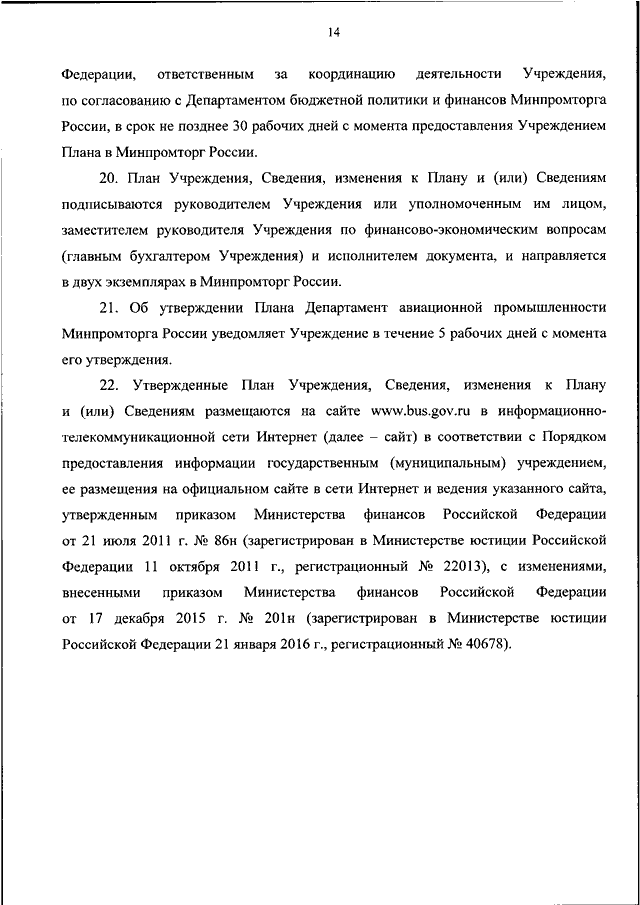 14

Федерации, ответственным за координацию деятельности Учреждения, по согласованию с Департаментом бюджетной политики и финансов Минпромторга России, в срок не позднее 30 рабочих дней с момента предоставления Учреждением Плана в Минпромторг России.

20. План Учреждения, Сведения, изменения к Плану и (или) Сведениям подписываются руководителем Учреждения или уполномоченным им лицом, заместителем руководителя Учреждения по финансово-экономическим вопросам (главным бухгалтером Учреждения) и исполнителем документа, и направляется в двух экземплярах в Минпромторг России.

21. Об утверждении Плана Департамент авиационной промышленности Минпромторга России уведомляет Учреждение в течение 5 рабочих дней с момента его утверждения.

22. Утвержденные План Учреждения, Сведения, изменения к Плану и (или) Сведениям размещаются на сайте www.bus.gov.ru в информационно-телекоммуникационной сети Интернет (далее – сайт) в соответствии с Порядком предоставления информации государственным (муниципальным) учреждением, ее размещения на официальном сайте в сети Интернет и ведения указанного сайта, утвержденным приказом Министерства финансов Российской Федерации от 21 июля 2011 г. № 86н (зарегистрирован в Министерстве юстиции Российской Федерации 11 октября 2011 г., регистрационный № 22013), с изменениями, внесенными приказом Министерства финансов Российской Федерации от 17 декабря 2015 г. № 201н (зарегистрирован в Министерстве юстиции Российской Федерации 21 января 2016 г., регистрационный № 40678).